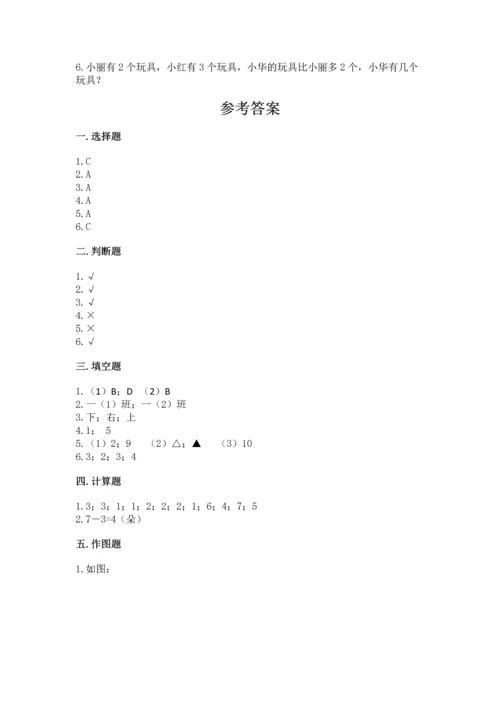 6.小丽有2个玩具，小红有3个玩具，小华的玩具比小丽多2个，小华有几个玩具？

参考答案

一.选择题

1.C
2.A
3.A
4.A
5.A
6.C

二.判断题

1.√
2.√
3.√
4.×
5.×
6.√

三.填空题

1.（1）B；D （2）B
2.一（1）班；一（2）班
3.下；右；上
4.1； 5
5.（1）2；9 （2）△；▲ （3）10
6.3；2；3；4

四.计算题

1.3；3；1；1；2；2；2；1；6；4；7；5
2.7－3=4（朵）

五.作图题

1.如图：